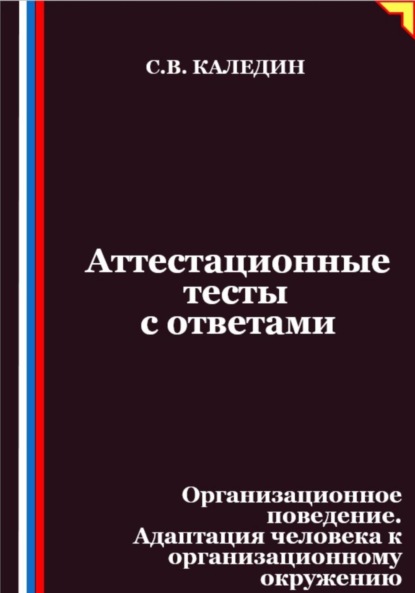 С.В. КАЛЕДИН

Аттестационные тесты с ответами

Организационное поведение. Адаптация человека к организационному окружению